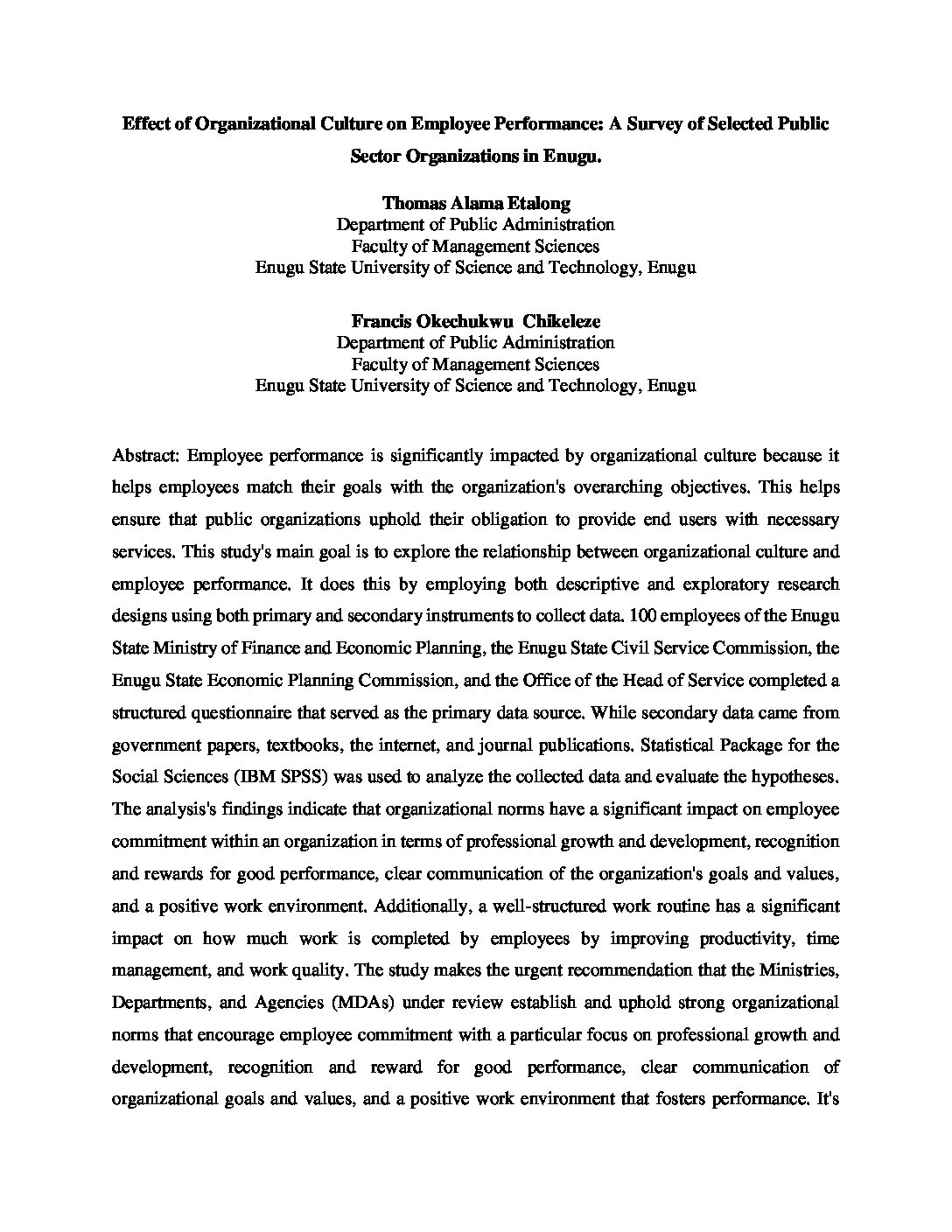 Effect of Organizational Culture on Employee Performance: A Survey of Selected Public Sector Organizations in Enugu.

Thomas Alama Etalong
Department of Public Administration
Faculty of Management Sciences
Enugu State University of Science and Technology, Enugu

Francis Okechukwu Chikeleze
Department of Public Administration
Faculty of Management Sciences
Enugu State University of Science and Technology, Enugu

Abstract: Employee performance is significantly impacted by organizational culture because it helps employees match their goals with the organization's overarching objectives. This helps ensure that public organizations uphold their obligation to provide end users with necessary services. This study's main goal is to explore the relationship between organizational culture and employee performance. It does this by employing both descriptive and exploratory research designs using both primary and secondary instruments to collect data. 100 employees of the Enugu State Ministry of Finance and Economic Planning, the Enugu State Civil Service Commission, the Enugu State Economic Planning Commission, and the Office of the Head of Service completed a structured questionnaire that served as the primary data source. While secondary data came from government papers, textbooks, the internet, and journal publications. Statistical Package for the Social Sciences (IBM SPSS) was used to analyze the collected data and evaluate the hypotheses. The analysis's findings indicate that organizational norms have a significant impact on employee commitment within an organization in terms of professional growth and development, recognition and rewards for good performance, clear communication of the organization's goals and values, and a positive work environment. Additionally, a well-structured work routine has a significant impact on how much work is completed by employees by improving productivity, time management, and work quality. The study makes the urgent recommendation that the Ministries, Departments, and Agencies (MDAs) under review establish and uphold strong organizational norms that encourage employee commitment with a particular focus on professional growth and development, recognition and reward for good performance, clear communication of organizational goals and values, and a positive work environment that fosters performance. It's